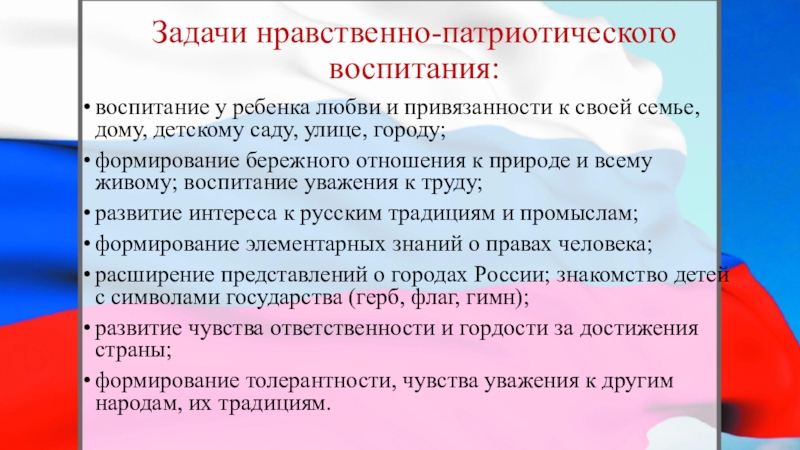 Задачи нравственно-патриотического воспитания:

• воспитание у ребенка любви и привязанности к своей семье, дому, детскому саду, улице, городу;

• формирование бережного отношения к природе и всему живому; воспитание уважения к труду;

• развитие интереса к русским традициям и промыслам;

• формирование элементарных знаний о правах человека;

• расширение представлений о городах России; знакомство детей с символами государства (герб, флаг, гимн);

• развитие чувства ответственности и гордости за достижения страны;

• формирование толерантности, чувства уважения к другим народам, их традициям.